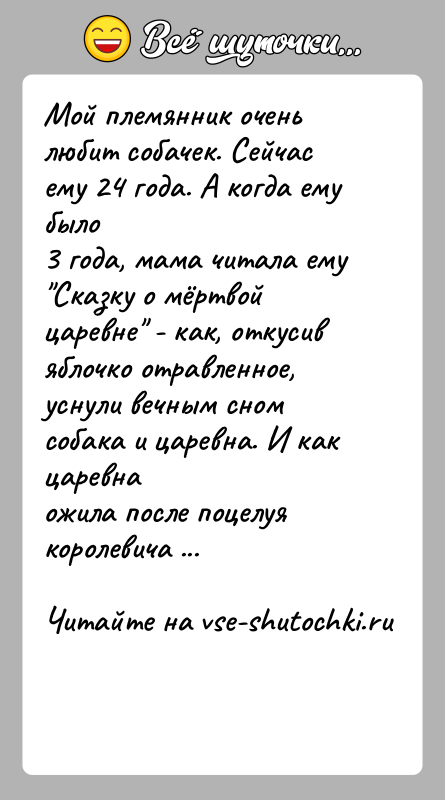 Всё шуточки...

Мой племянник очень любит собачек. Сейчас ему 24 года. А когда ему было
3 года, мама читала ему "Сказку о мёртвой царевне" - как, откусив яблочко отравленное, уснули вечным сном собака и царевна. И как царевна
ожила после поцелуя королевича ...

Читайте на vse-shutochki.ru